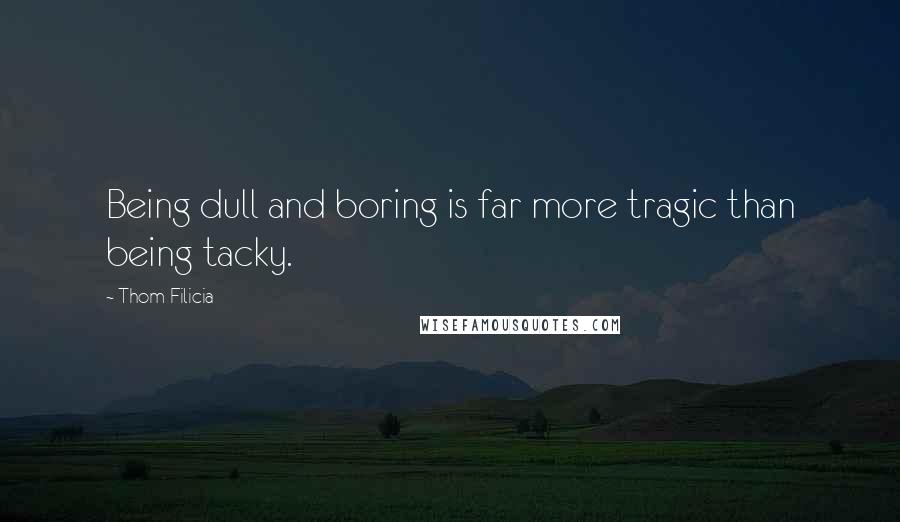 Being dull and boring is far more tragic than being tacky.

~ Thom Filicia

WISEFAMOUSQUOTES.COM